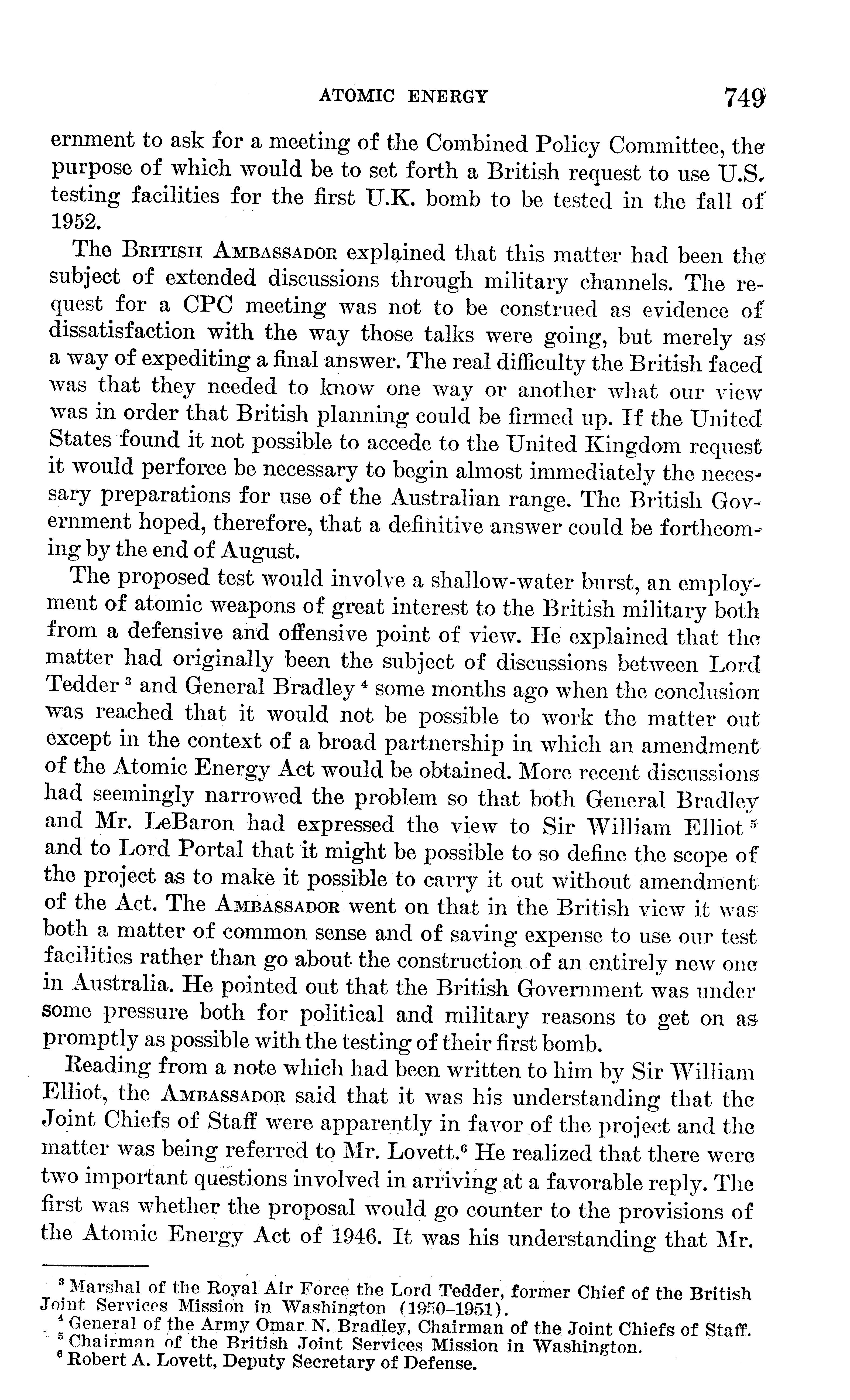 ATOMIC ENERGY 749

ernment to ask for a meeting of the Combined Policy Committee, the purpose of which would be to set forth a British request to use U.S. testing facilities for the first U.K. bomb to be tested in the fall of 1952.

The British Ambassador explained that this matter had been the subject of extended discussions through military channels. The request for a CPC meeting was not to be construed as evidence of dissatisfaction with the way those talks were going, but merely as a way of expediting a final answer. The real difficulty the British faced was that they needed to know one way or another what our view was in order that British planning could be firmed up. If the United States found it not possible to accede to the United Kingdom request it would perforce be necessary to begin almost immediately the necessary preparations for use of the Australian range. The British Government hoped, therefore, that a definitive answer could be forthcoming by the end of August.

The proposed test would involve a shallow-water burst, an employment of atomic weapons of great interest to the British military both from a defensive and offensive point of view. He explained that the matter had originally been the subject of discussions between Lord Tedder $^3$ and General Bradley $^4$ some months ago when the conclusion was reached that it would not be possible to work the matter out except in the context of a broad partnership in which an amendment of the Atomic Energy Act would be obtained. More recent discussions had seemingly narrowed the problem so that both General Bradley and Mr. LeBaron had expressed the view to Sir William Elliot $^5$ and to Lord Portal that it might be possible to so define the scope of the project as to make it possible to carry it out without amendment of the Act. The Ambassador went on that in the British view it was both a matter of common sense and of saving expense to use our test facilities rather than go about the construction of an entirely new one in Australia. He pointed out that the British Government was under some pressure both for political and military reasons to get on as promptly as possible with the testing of their first bomb.

Reading from a note which had been written to him by Sir William Elliot, the Ambassador said that it was his understanding that the Joint Chiefs of Staff were apparently in favor of the project and the matter was being referred to Mr. Lovett.$^6$ He realized that there were two important questions involved in arriving at a favorable reply. The first was whether the proposal would go counter to the provisions of the Atomic Energy Act of 1946. It was his understanding that Mr.

$^3$ Marshal of the Royal Air Force the Lord Tedder, former Chief of the British Joint Services Mission in Washington (1950–1951).
$^4$ General of the Army Omar N. Bradley, Chairman of the Joint Chiefs of Staff.
$^5$ Chairman of the British Joint Services Mission in Washington.
$^6$ Robert A. Lovett, Deputy Secretary of Defense.